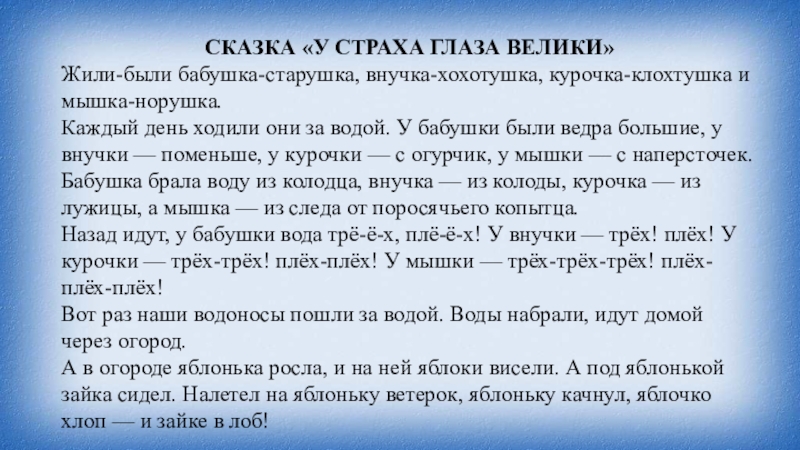 СКАЗКА «У СТРАХА ГЛАЗА ВЕЛИКИ»
Жили-были бабушка-старушка, внучка-хохотушка, курочка-клохтушка и мышка-норушка.
Каждый день ходили они за водой. У бабушки были ведра большие, у внучки — поменьше, у курочки — с огурчик, у мышки — с наперсточек.
Бабушка брала воду из колодца, внучка — из колоды, курочка — из лужицы, а мышка — из следа от поросячьего копытца.
Назад идут, у бабушки вода трё-ё-х, плё-ё-х! У внучки — трёх! плёх! У курочки — трёх-трёх! плёх-плёх! У мышки — трёх-трёх-трёх! плёх-плёх-плёх!
Вот раз наши водоносы пошли за водой. Воды набрали, идут домой через огород.
А в огороде яблонька росла, и на ней яблоки висели. А под яблонькой зайка сидел. Налетел на яблоньку ветерок, яблоньку качнул, яблочко хлоп — и зайке в лоб!